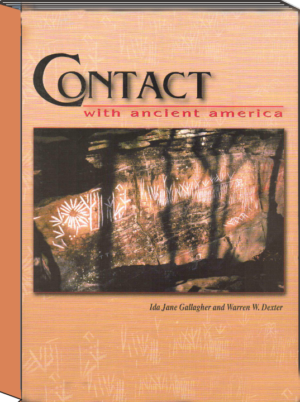 CONTACT
with ancient america

Ida Jane Gallagher and Warren W. Dexter